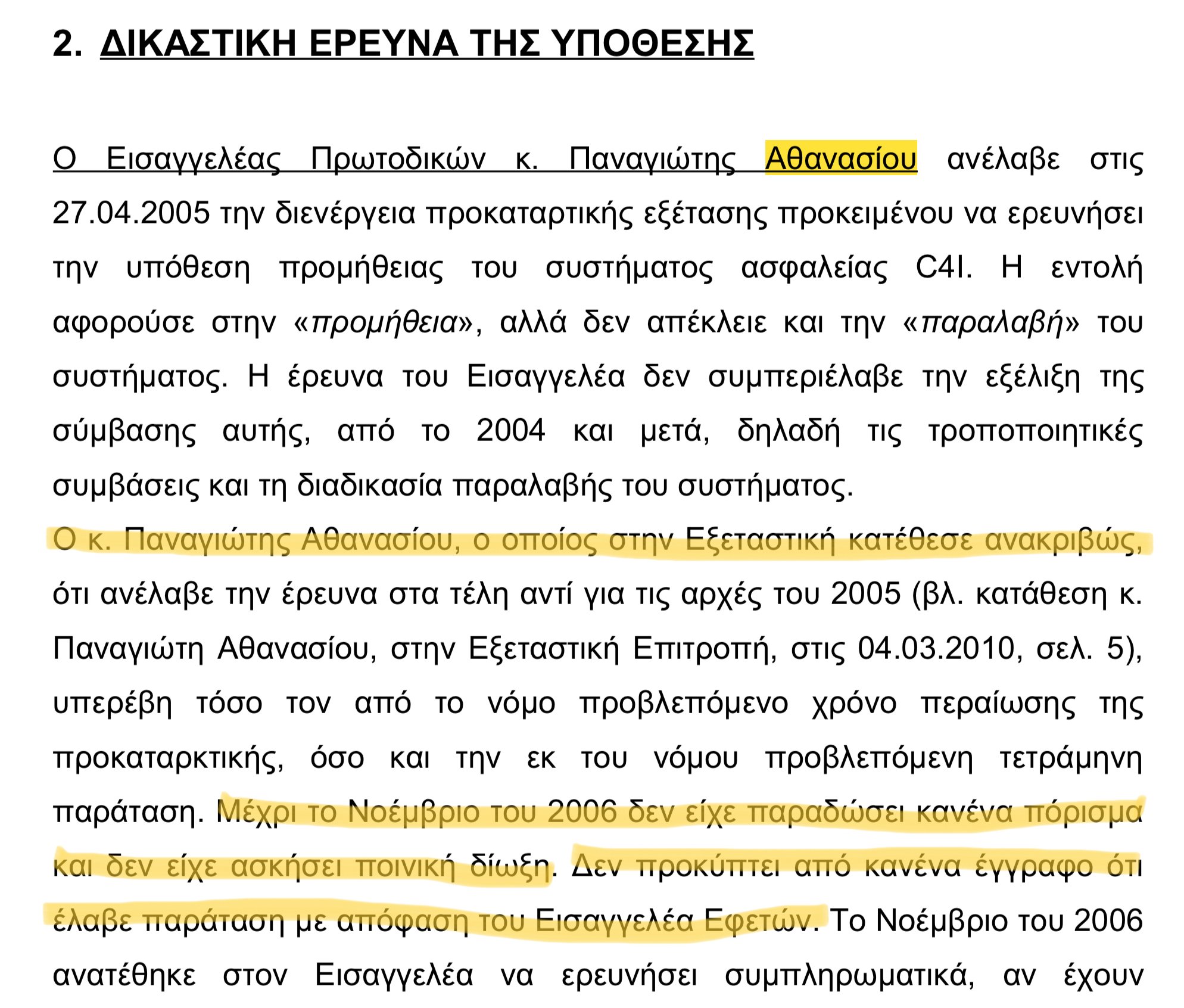 2. ΔΙΚΑΣΤΙΚΗ ΕΡΕΥΝΑ ΤΗΣ ΥΠΟΘΕΣΗΣ

Ο Εισαγγελέας Πρωτοδικών κ. Παναγιώτης Αθανασίου ανέλαβε στις 27.04.2005 την διενέργεια προκαταρτικής εξέτασης προκειμένου να ερευνήσει την υπόθεση προμήθειας του συστήματος ασφαλείας C4I. Η εντολή αφορούσε στην «προμήθεια», αλλά δεν απέκλειε και την «παραλαβή» του συστήματος. Η έρευνα του Εισαγγελέα δεν συμπεριέλαβε την εξέλιξη της σύμβασης αυτής, από το 2004 και μετά, δηλαδή τις τροποποιητικές συμβάσεις και τη διαδικασία παραλαβής του συστήματος.

Ο κ. Παναγιώτης Αθανασίου, ο οποίος στην Εξεταστική κατέθεσε ανακριβώς, ότι ανέλαβε την έρευνα στα τέλη αντί για τις αρχές του 2005 (βλ. κατάθεση κ. Παναγιώτη Αθανασίου, στην Εξεταστική Επιτροπή, στις 04.03.2010, σελ. 5), υπερέβη τόσο τον από το νόμο προβλεπόμενο χρόνο περαίωσης της προκαταρκτικής, όσο και την εκ του νόμου προβλεπόμενη τετράμηνη παράταση. Μέχρι το Νοέμβριο του 2006 δεν είχε παραδώσει κανένα πόρισμα και δεν είχε ασκήσει ποινική δίωξη. Δεν προκύπτει από κανένα έγγραφο ότι έλαβε παράταση με απόφαση του Εισαγγελέα Εφετών. Το Νοέμβριο του 2006 ανατέθηκε στον Εισαγγελέα να ερευνήσει συμπληρωματικά, αν έχουν